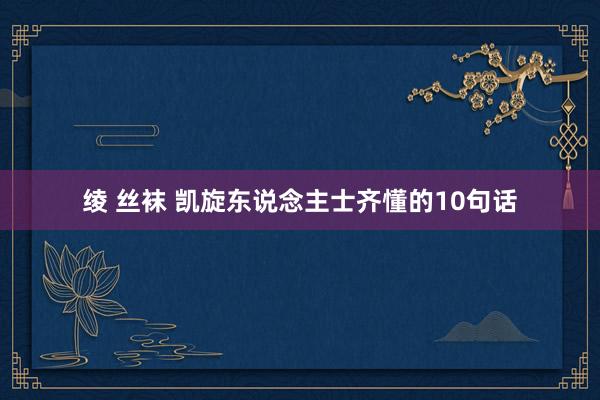 绫 丝袜 凯旋东说念主士齐懂的10句话